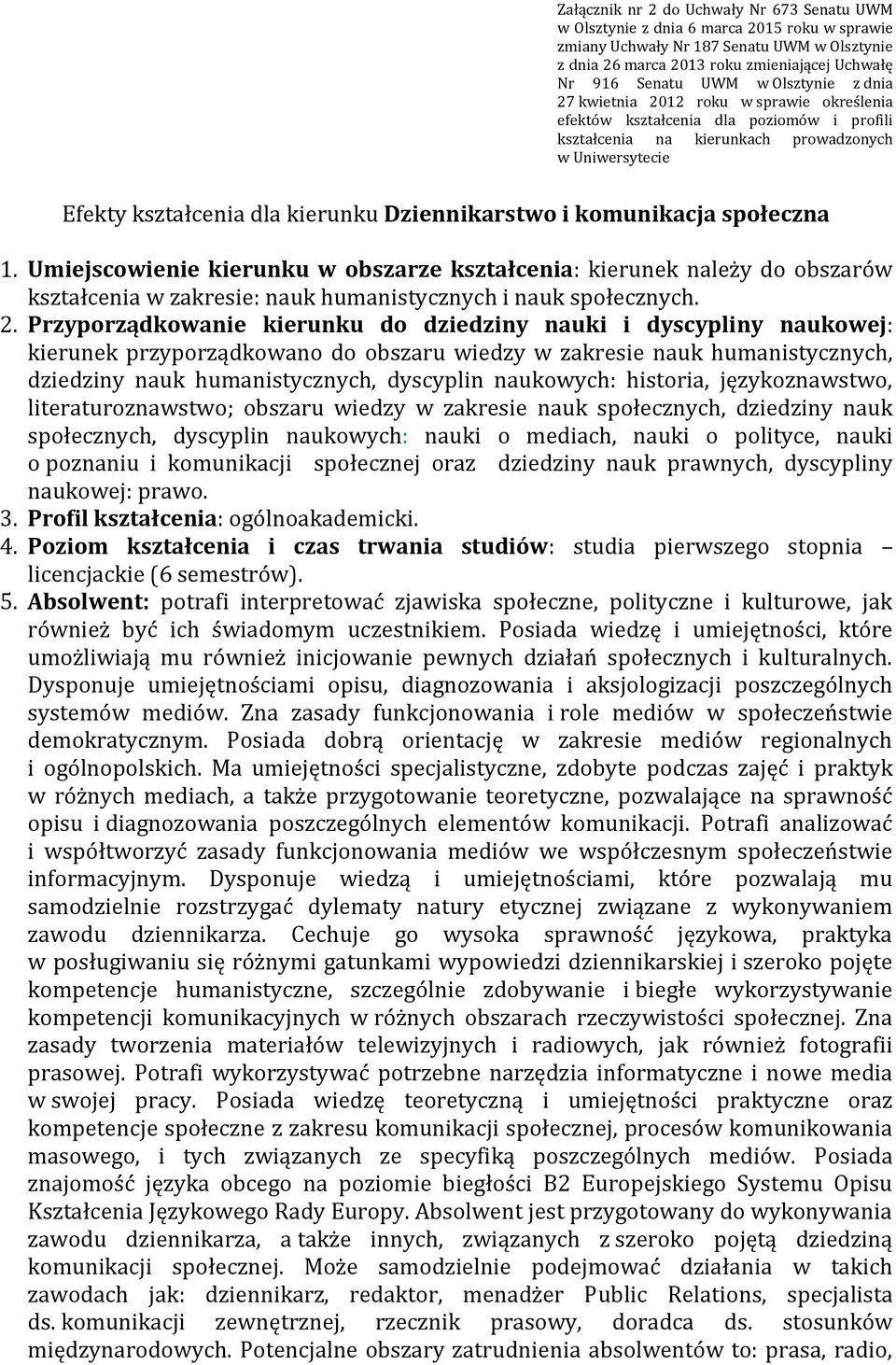 Załącznik nr 2 do Uchwały Nr 673 Senatu UWM w Olsztynie z dnia 6 marca 2015 roku w sprawie zmiany Uchwały Nr 187 Senatu UWM w Olsztynie z dnia 26 marca 2013 roku zmieniającej Uchwałę Nr 916 Senatu UWM w Olsztynie z dnia 27 kwietnia 2012 roku w sprawie określenia efektów kształcenia dla poziomów i profili kształcenia na kierunkach prowadzonych w Uniwersytecie

Efekty kształcenia dla kierunku Dziennikarstwo i komunikacja społeczna

1. Umiejscowienie kierunku w obszarze kształcenia: kierunek należy do obszarów kształcenia w zakresie: nauk humanistycznych i nauk społecznych.
2. Przyporządkowanie kierunku do dziedziny nauki i dyscypliny naukowej: kierunek przyporządkowano do obszaru wiedzy w zakresie nauk humanistycznych, dziedziny nauk humanistycznych, dyscyplin naukowych: historia, językoznawstwo, literaturoznawstwo; obszaru wiedzy w zakresie nauk społecznych, dziedziny nauk społecznych, dyscyplin naukowych: nauki o mediach, nauki o polityce, nauki o poznaniu i komunikacji społecznej oraz dziedziny nauk prawnych, dyscypliny naukowej: prawo.
3. Profil kształcenia: ogólnoakademicki.
4. Poziom kształcenia i czas trwania studiów: studia pierwszego stopnia – licencjackie (6 semestrów).
5. Absolwent: potrafi interpretować zjawiska społeczne, polityczne i kulturowe, jak również być ich świadomym uczestnikiem. Posiada wiedzę i umiejętności, które umożliwiają mu również inicjowanie pewnych działań społecznych i kulturalnych. Dysponuje umiejętnościami opisu, diagnozowania i aksjologizacji poszczególnych systemów mediów. Zna zasady funkcjonowania i role mediów w społeczeństwie demokratycznym. Posiada dobrą orientację w zakresie mediów regionalnych i ogólnopolskich. Ma umiejętności specjalistyczne, zdobyte podczas zajęć i praktyk w różnych mediach, a także przygotowanie teoretyczne, pozwalające na sprawność opisu i diagnozowania poszczególnych elementów komunikacji. Potrafi analizować i współtworzyć zasady funkcjonowania mediów we współczesnym społeczeństwie informacyjnym. Dysponuje wiedzą i umiejętnościami, które pozwalają mu samodzielnie rozstrzygać dylematy natury etycznej związane z wykonywaniem zawodu dziennikarza. Cechuje go wysoka sprawność językowa, praktyka w posługiwaniu się różnymi gatunkami wypowiedzi dziennikarskiej i szeroko pojęte kompetencje humanistyczne, szczególnie zdobywanie i biegłe wykorzystywanie kompetencji komunikacyjnych w różnych obszarach rzeczywistości społecznej. Zna zasady tworzenia materiałów telewizyjnych i radiowych, jak również fotografii prasowej. Potrafi wykorzystywać potrzebne narzędzia informatyczne i nowe media w swojej pracy. Posiada wiedzę teoretyczną i umiejętności praktyczne oraz kompetencje społeczne z zakresu komunikacji społecznej, procesów komunikowania masowego, i tych związanych ze specyfiką poszczególnych mediów. Posiada znajomość języka obcego na poziomie biegłości B2 Europejskiego Systemu Opisu Kształcenia Językowego Rady Europy. Absolwent jest przygotowany do wykonywania zawodu dziennikarza, a także innych, związanych z szeroko pojętą dziedziną komunikacji społecznej. Może samodzielnie podejmować działania w takich zawodach jak: dziennikarz, redaktor, menadżer Public Relations, specjalista ds. komunikacji zewnętrznej, rzecznik prasowy, doradca ds. stosunków międzynarodowych. Potencjalne obszary zatrudnienia absolwentów to: prasa, radio,